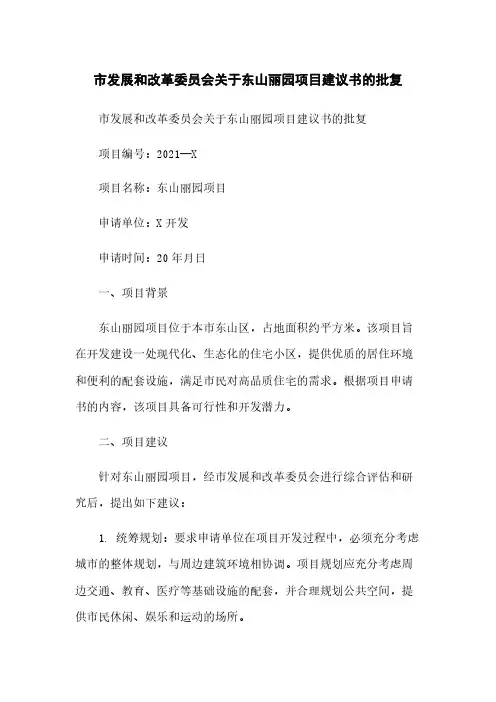 市发展和改革委员会关于东山丽园项目建议书的批复

市发展和改革委员会关于东山丽园项目建议书的批复

项目编号：2021—X

项目名称：东山丽园项目

申请单位：X 开发

申请时间：20 年月日

一、项目背景

东山丽园项目位于本市东山区，占地面积约平方米。该项目旨在开发建设一处现代化、生态化的住宅小区，提供优质的居住环境和便利的配套设施，满足市民对高品质住宅的需求。根据项目申请书的内容，该项目具备可行性和开发潜力。

二、项目建议

针对东山丽园项目，经市发展和改革委员会进行综合评估和研究后，提出如下建议：

1. 统筹规划：要求申请单位在项目开发过程中，必须充分考虑城市的整体规划，与周边建筑环境相协调。项目规划应充分考虑周边交通、教育、医疗等基础设施的配套，并合理规划公共空间，提供市民休闲、娱乐和运动的场所。